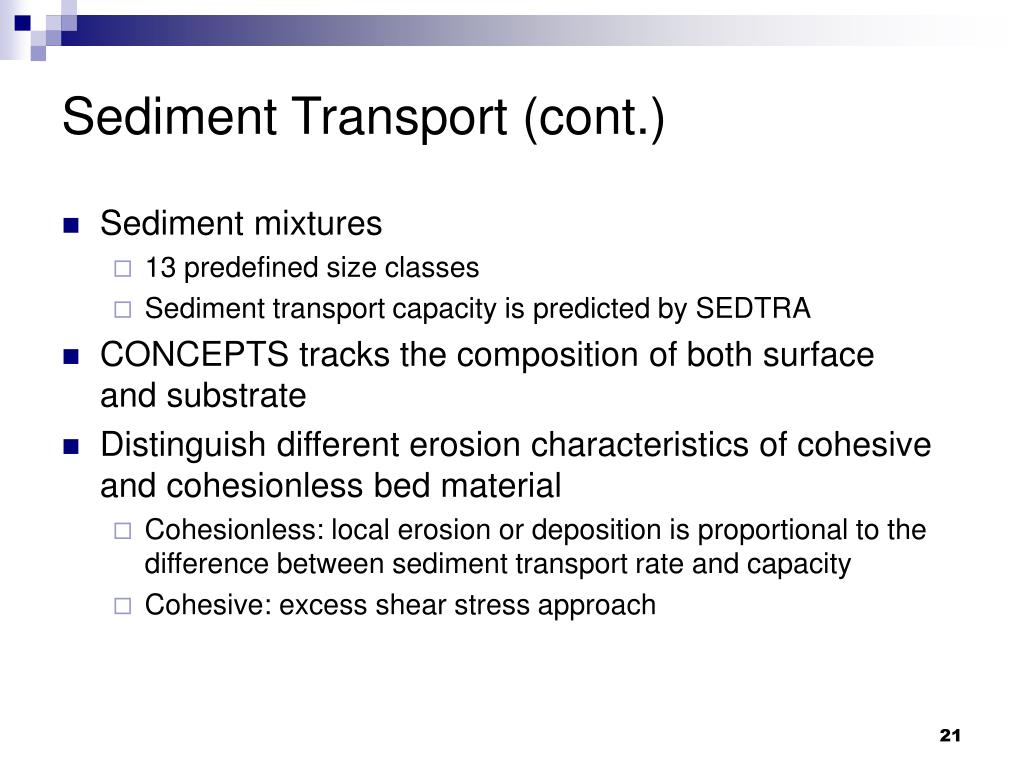 Sediment Transport (cont.)

- Sediment mixtures
  - 13 predefined size classes
  - Sediment transport capacity is predicted by SEDTRA
- CONCEPTS tracks the composition of both surface and substrate
- Distinguish different erosion characteristics of cohesive and cohesionless bed material
  - Cohesionless: local erosion or deposition is proportional to the difference between sediment transport rate and capacity
  - Cohesive: excess shear stress approach

21